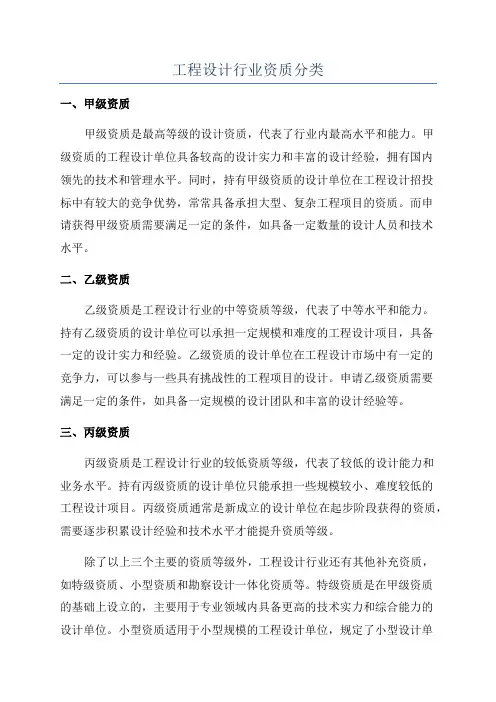 工程设计行业资质分类

一、甲级资质

甲级资质是最高等级的设计资质，代表了行业内最高水平和能力。甲级资质的工程设计单位具备较高的设计实力和丰富的设计经验，拥有国内领先的技术和管理水平。同时，持有甲级资质的设计单位在工程设计招投标中有较大的竞争优势，常常具备承担大型、复杂工程项目的资质。而申请获得甲级资质需要满足一定的条件，如具备一定数量的设计人员和技术水平。

二、乙级资质

乙级资质是工程设计行业的中等资质等级，代表了中等水平和能力。持有乙级资质的设计单位可以承担一定规模和难度的工程设计项目，具备一定的设计实力和经验。乙级资质的设计单位在工程设计市场中有一定的竞争力，可以参与一些具有挑战性的工程项目的设计。申请乙级资质需要满足一定的条件，如具备一定规模的设计团队和丰富的设计经验等。

三、丙级资质

丙级资质是工程设计行业的较低资质等级，代表了较低的设计能力和业务水平。持有丙级资质的设计单位只能承担一些规模较小、难度较低的工程设计项目。丙级资质通常是新成立的设计单位在起步阶段获得的资质，需要逐步积累设计经验和技术水平才能提升资质等级。

除了以上三个主要的资质等级外，工程设计行业还有其他补充资质，如特级资质、小型资质和勘察设计一体化资质等。特级资质是在甲级资质的基础上设立的，主要用于专业领域内具备更高的技术实力和综合能力的设计单位。小型资质适用于小型规模的工程设计单位，规定了小型设计单